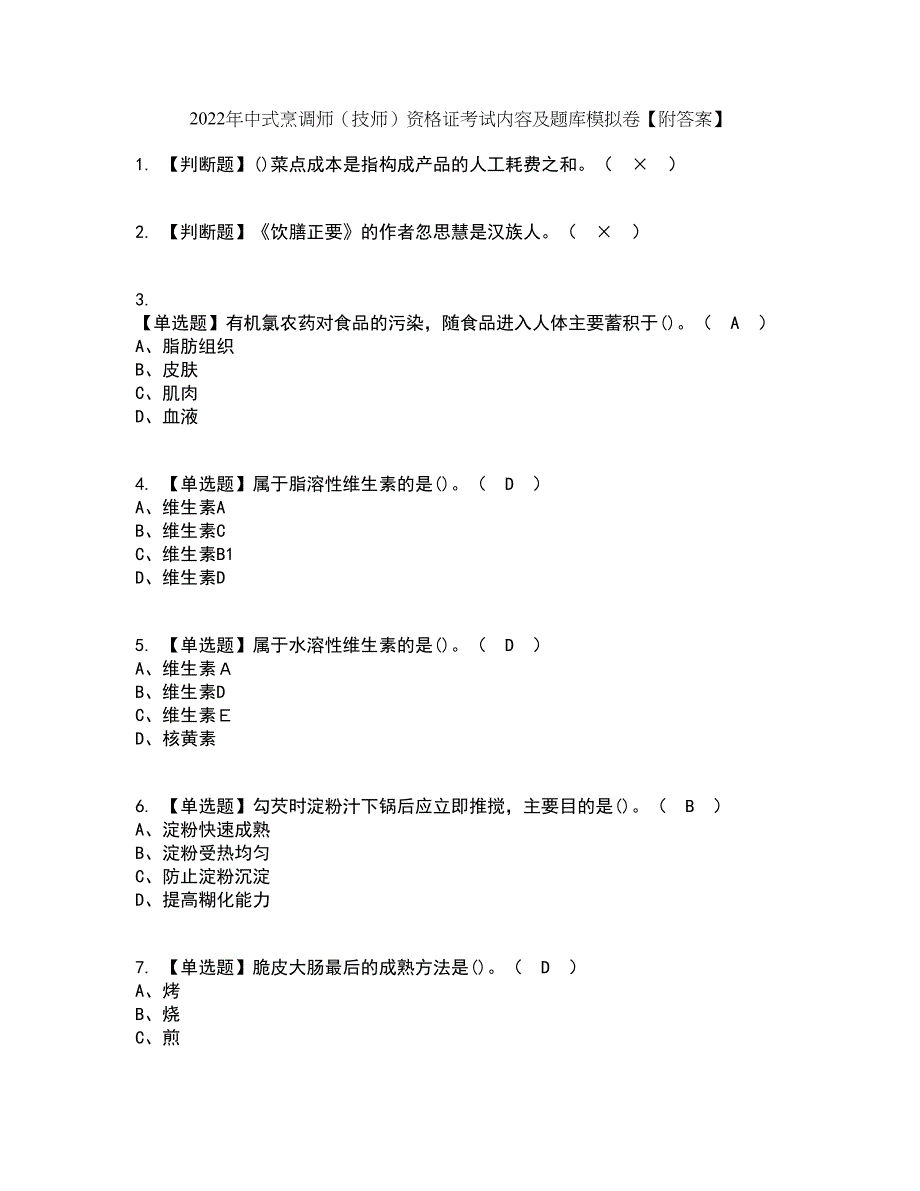 2022年中式烹调师（技师）资格证考试内容及题库模拟卷【附答案】

1. 【判断题】()菜点成本是指构成产品的人工耗费之和。（ × ）

2. 【判断题】《饮膳正要》的作者忽思慧是汉族人。（ × ）

3.
【单选题】有机氯农药对食品的污染，随食品进入人体主要蓄积于()。（ A ）
A、脂肪组织
B、皮肤
C、肌肉
D、血液

4. 【单选题】属于脂溶性维生素的是()。（ D ）
A、维生素A
B、维生素C
C、维生素B1
D、维生素D

5. 【单选题】属于水溶性维生素的是()。（ D ）
A、维生素A
B、维生素D
C、维生素E
D、核黄素

6. 【单选题】勾芡时淀粉汁下锅后应立即推搅，主要目的是()。（ B ）
A、淀粉快速成熟
B、淀粉受热均匀
C、防止淀粉沉淀
D、提高糊化能力

7. 【单选题】脆皮大肠最后的成熟方法是()。（ D ）
A、烤
B、烧
C、煎